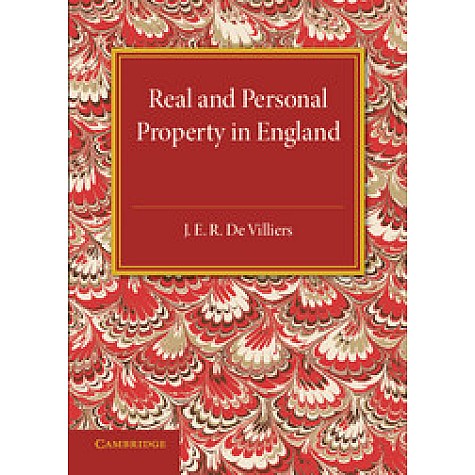 Real and Personal Property in England

J. E. R. De Villiers

CAMBRIDGE